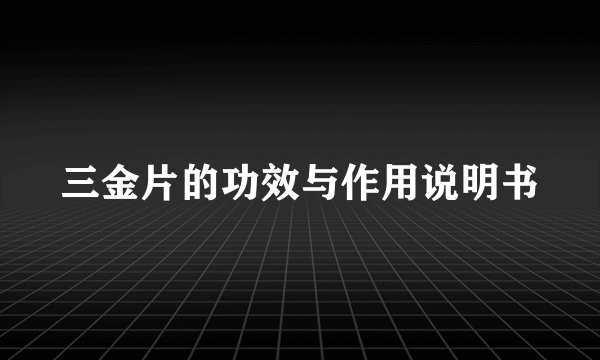 三金片的功效与作用说明书